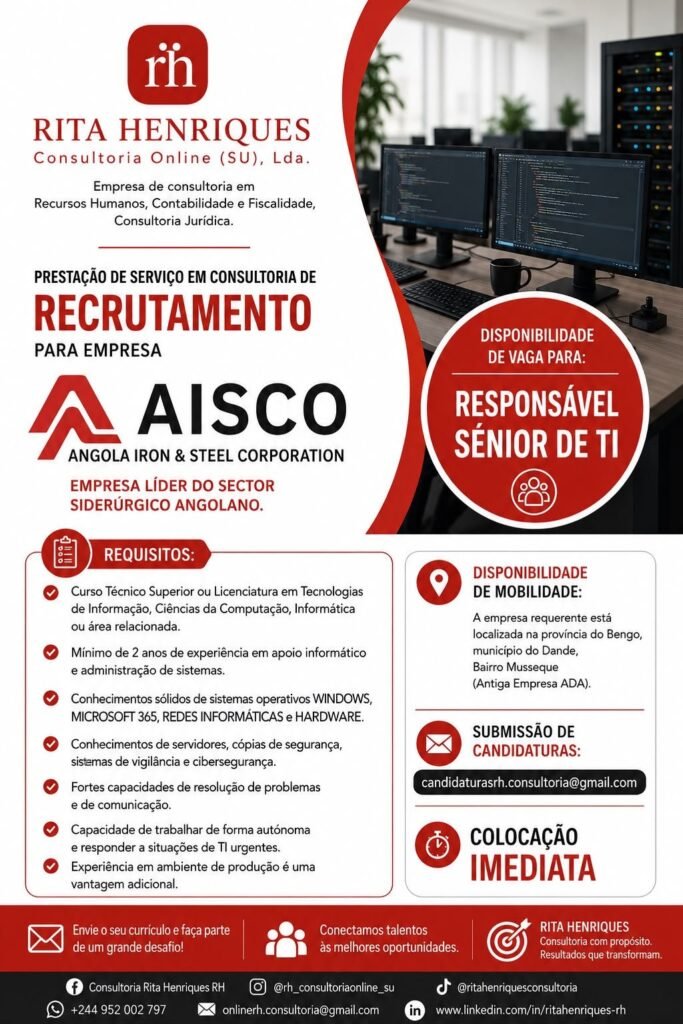 rh

RITA HENRIQUES
Consultoria Online (SU), Lda.

Empresa de consultoria em Recursos Humanos, Contabilidade e Fiscalidade, Consultoria Jurídica.

PRESTAÇÃO DE SERVIÇO EM CONSULTORIA DE
RECRUTAMENTO
PARA EMPRESA

AISCO
ANGOLA IRON & STEEL CORPORATION

EMPRESA LÍDER DO SECTOR SIDERÚRGICO ANGOLANO.

DISPONIBILIDADE DE VAGA PARA:
RESPONSÁVEL SÉNIOR DE TI

REQUISITOS:

Curso Técnico Superior ou Licenciatura em Tecnologias de Informação, Ciências da Computação, Informática ou área relacionada.

Mínimo de 2 anos de experiência em apoio informático e administração de sistemas.

Conhecimentos sólidos de sistemas operativos WINDOWS, MICROSOFT 365, REDES INFORMÁTICAS e HARDWARE.

Conhecimentos de servidores, cópias de segurança, sistemas de vigilância e cibersegurança.

Fortes capacidades de resolução de problemas e de comunicação.

Capacidade de trabalhar de forma autónoma e responder a situações de TI urgentes.

Experiência em ambiente de produção é uma vantagem adicional.

DISPONIBILIDADE DE MOBILIDADE:
A empresa requerente está localizada na província do Bengo, município do Dande, Bairro Musseque (Antiga Empresa ADA).

SUBMISSÃO DE CANDIDATURAS:
candidaturasrh.consultoria@gmail.com

COLOCAÇÃO IMEDIATA

Envie o seu currículo e faça parte de um grande desafio!

Conectamos talentos às melhores oportunidades.

RITA HENRIQUES
Consultoria com propósito. Resultados que transformam.

Consultoria Rita Henriques RH
@rh_consultoriaonline_su
@ritahenriquesconsultoria
+244 952 002 797
onlinerh.consultoria@gmail.com
www.linkedin.com/in/ritahenriques-rh